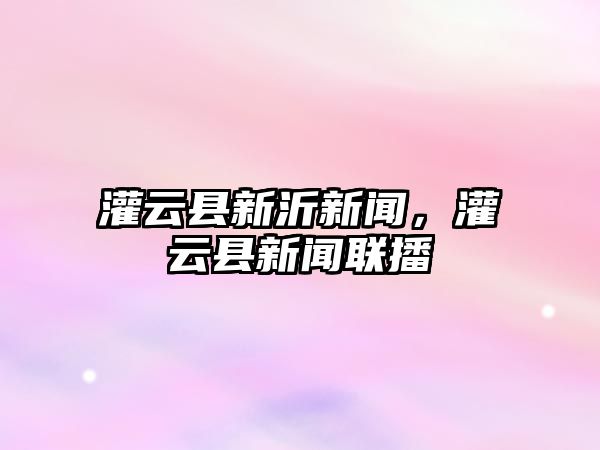 灌云县新沂新闻，灌云县新闻联播